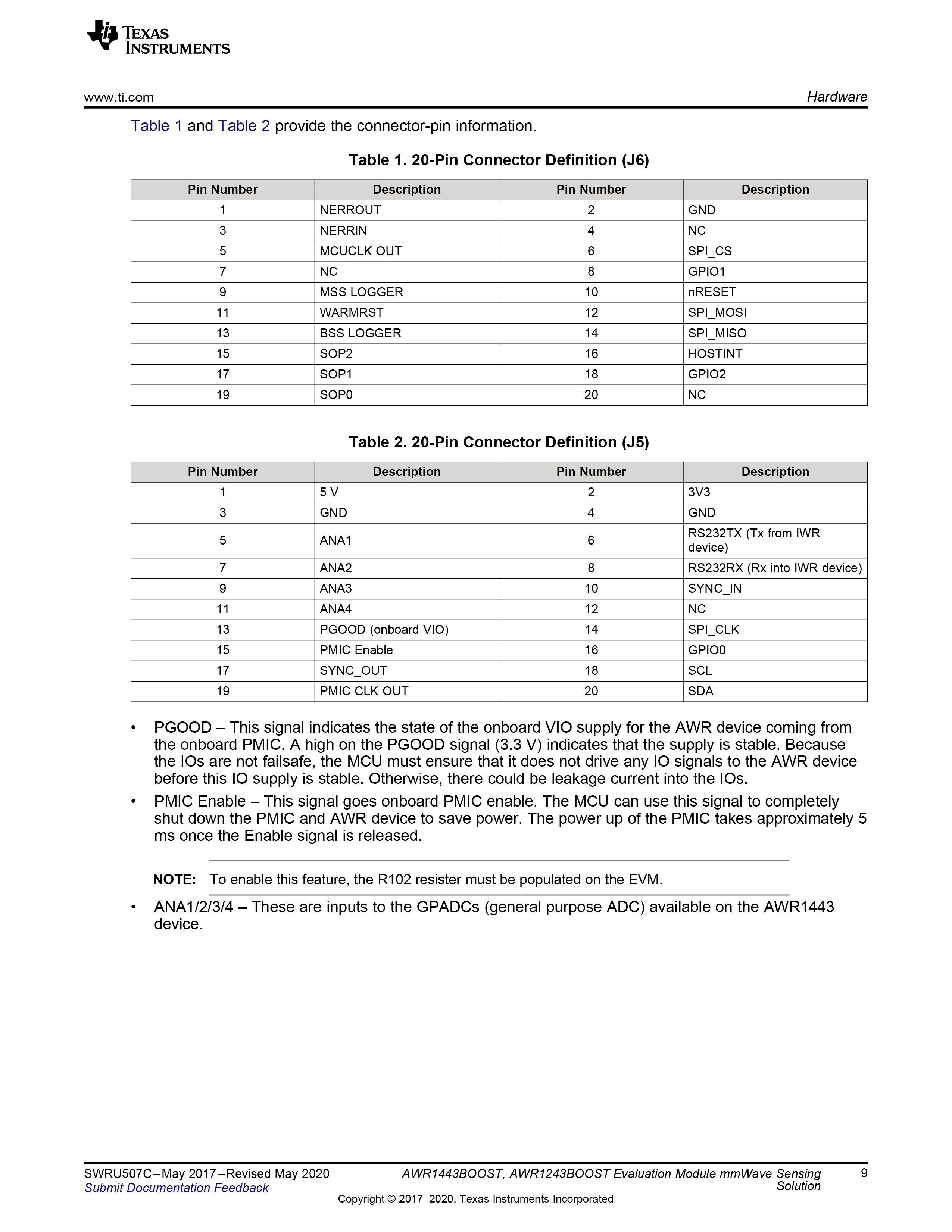 TEXAS INSTRUMENTS

www.ti.com

Hardware

Table 1 and Table 2 provide the connector-pin information.

Table 1. 20-Pin Connector Definition (J6)

| Pin Number | Description | Pin Number | Description |
|---|---|---|---|
| 1 | NERROUT | 2 | GND |
| 3 | NERRIN | 4 | NC |
| 5 | MCUCLK OUT | 6 | SPI_CS |
| 7 | NC | 8 | GPIO1 |
| 9 | MSS LOGGER | 10 | nRESET |
| 11 | WARMRST | 12 | SPI_MOSI |
| 13 | BSS LOGGER | 14 | SPI_MISO |
| 15 | SOP2 | 16 | HOSTINT |
| 17 | SOP1 | 18 | GPIO2 |
| 19 | SOP0 | 20 | NC |

Table 2. 20-Pin Connector Definition (J5)

| Pin Number | Description | Pin Number | Description |
|---|---|---|---|
| 1 | 5 V | 2 | 3V3 |
| 3 | GND | 4 | GND |
| 5 | ANA1 | 6 | RS232TX (Tx from IWR device) |
| 7 | ANA2 | 8 | RS232RX (Rx into IWR device) |
| 9 | ANA3 | 10 | SYNC_IN |
| 11 | ANA4 | 12 | NC |
| 13 | PGOOD (onboard VIO) | 14 | SPI_CLK |
| 15 | PMIC Enable | 16 | GPIO0 |
| 17 | SYNC_OUT | 18 | SCL |
| 19 | PMIC CLK OUT | 20 | SDA |

• PGOOD – This signal indicates the state of the onboard VIO supply for the AWR device coming from the onboard PMIC. A high on the PGOOD signal (3.3 V) indicates that the supply is stable. Because the IOs are not failsafe, the MCU must ensure that it does not drive any IO signals to the AWR device before this IO supply is stable. Otherwise, there could be leakage current into the IOs.

• PMIC Enable – This signal goes onboard PMIC enable. The MCU can use this signal to completely shut down the PMIC and AWR device to save power. The power up of the PMIC takes approximately 5 ms once the Enable signal is released.

NOTE: To enable this feature, the R102 resister must be populated on the EVM.

• ANA1/2/3/4 – These are inputs to the GPADCs (general purpose ADC) available on the AWR1443 device.

SWRU507C–May 2017–Revised May 2020
Submit Documentation Feedback

AWR1443BOOST, AWR1243BOOST Evaluation Module mmWave Sensing Solution

9

Copyright © 2017–2020, Texas Instruments Incorporated